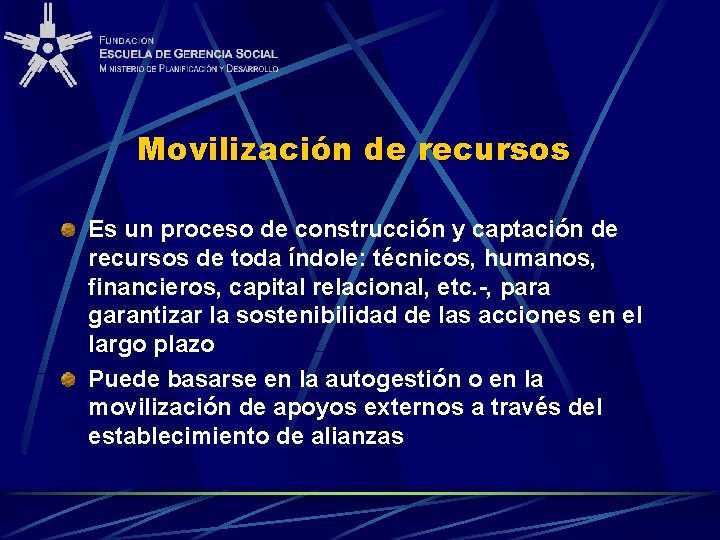 FUNDACIÓN
ESCUELA DE GERENCIA SOCIAL
MINISTERIO DE PLANIFICACIÓN Y DESARROLLO

Movilización de recursos

Es un proceso de construcción y captación de recursos de toda índole: técnicos, humanos, financieros, capital relacional, etc.-, para garantizar la sostenibilidad de las acciones en el largo plazo

Puede basarse en la autogestión o en la movilización de apoyos externos a través del establecimiento de alianzas